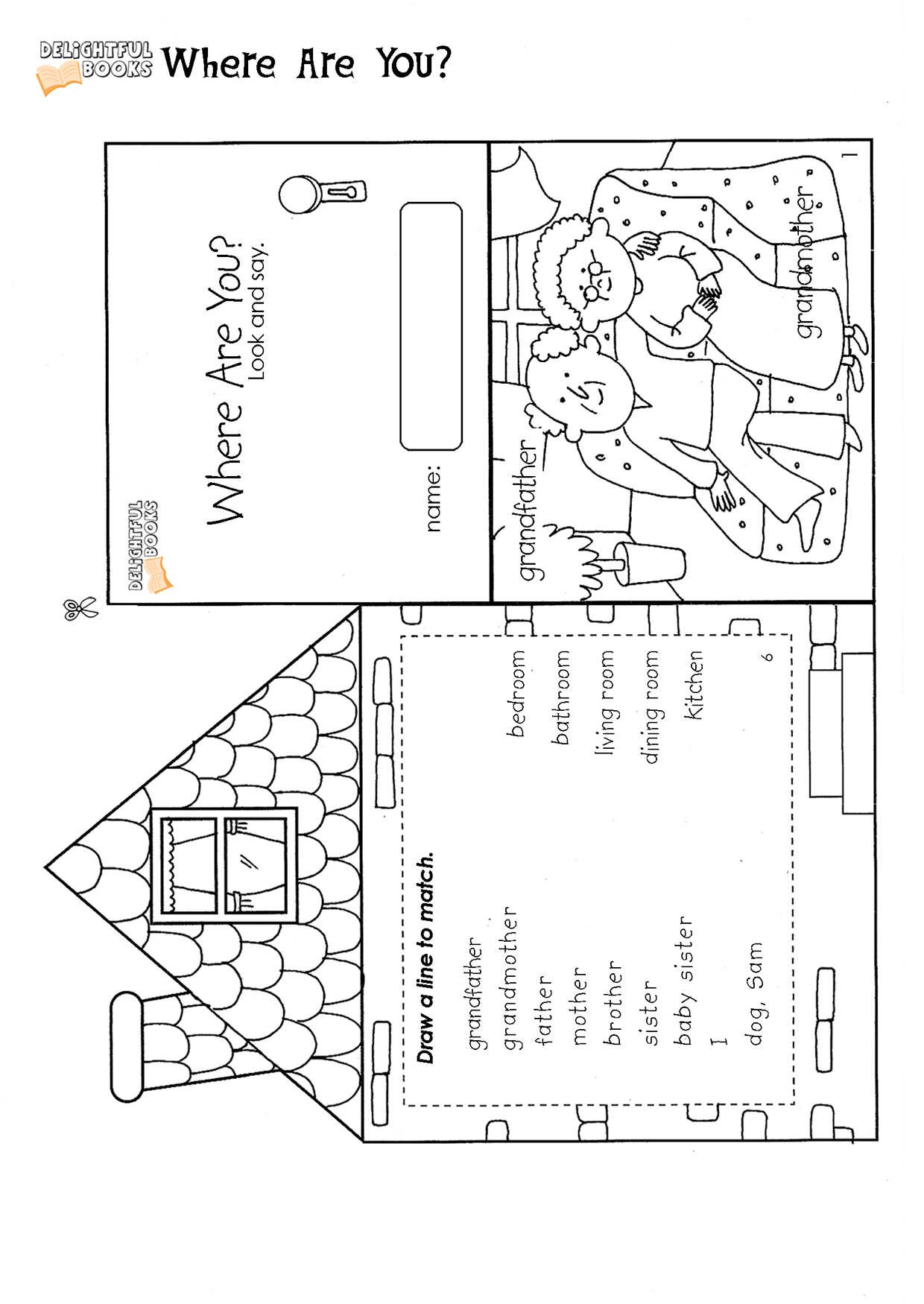 DELIGHTFUL BOOKS Where Are You?

DELIGHTFUL BOOKS

Where Are You?
Look and say.

name:

grandfather

grandmother

1

Draw a line to match.

grandfather
grandmother
father
mother
brother
sister
baby sister
I
dog, Sam

bedroom
bathroom
living room
dining room
kitchen

6